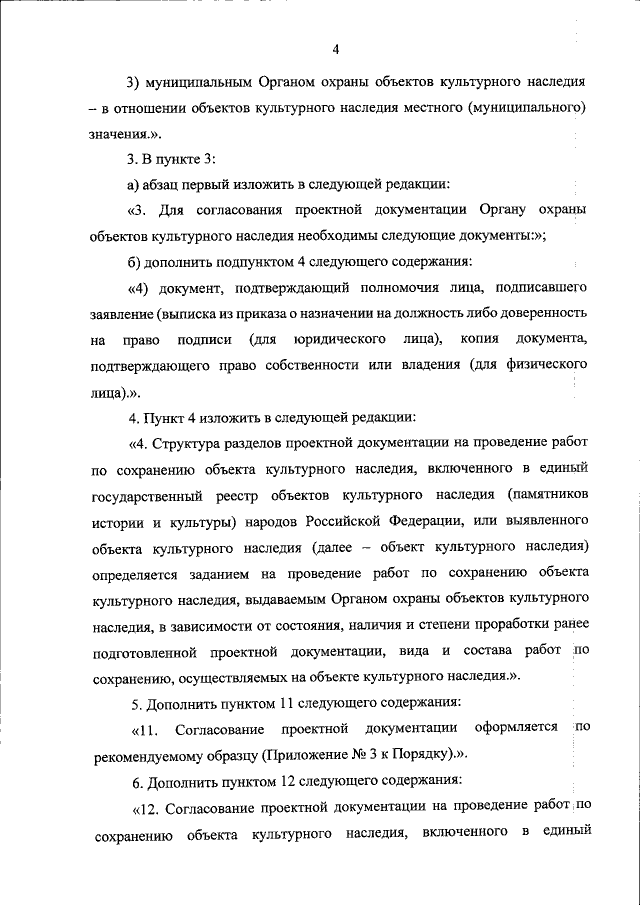 4

3) муниципальным Органом охраны объектов культурного наследия – в отношении объектов культурного наследия местного (муниципального) значения.».

3. В пункте 3:

а) абзац первый изложить в следующей редакции:

«3. Для согласования проектной документации Органу охраны объектов культурного наследия необходимы следующие документы:»;

б) дополнить подпунктом 4 следующего содержания:

«4) документ, подтверждающий полномочия лица, подписавшего заявление (выписка из приказа о назначении на должность либо доверенность на право подписи (для юридического лица), копия документа, подтверждающего право собственности или владения (для физического лица).».

4. Пункт 4 изложить в следующей редакции:

«4. Структура разделов проектной документации на проведение работ по сохранению объекта культурного наследия, включенного в единый государственный реестр объектов культурного наследия (памятников истории и культуры) народов Российской Федерации, или выявленного объекта культурного наследия (далее – объект культурного наследия) определяется заданием на проведение работ по сохранению объекта культурного наследия, выдаваемым Органом охраны объектов культурного наследия, в зависимости от состояния, наличия и степени проработки ранее подготовленной проектной документации, вида и состава работ по сохранению, осуществляемых на объекте культурного наследия.».

5. Дополнить пунктом 11 следующего содержания:

«11. Согласование проектной документации оформляется по рекомендуемому образцу (Приложение № 3 к Порядку).».

6. Дополнить пунктом 12 следующего содержания:

«12. Согласование проектной документации на проведение работ по сохранению объекта культурного наследия, включенного в единый